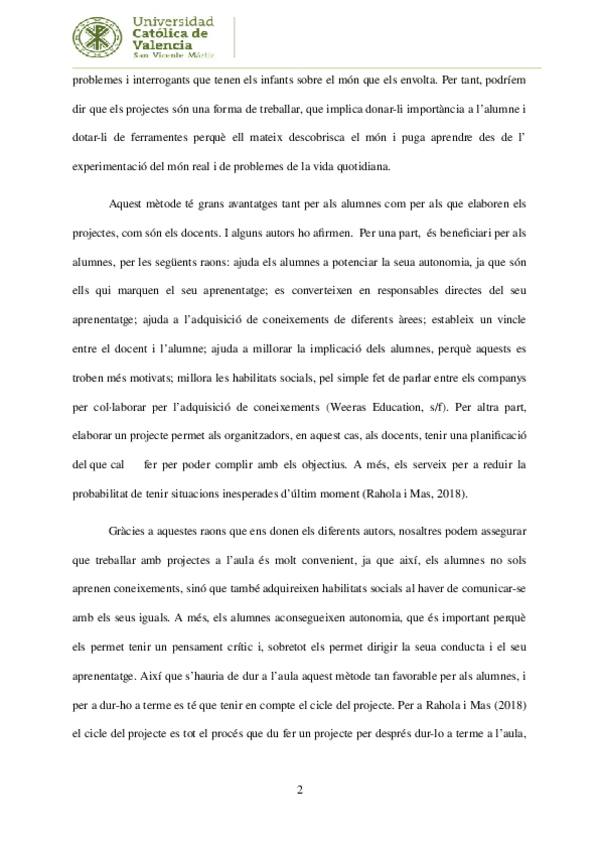 Universidad Católica de Valencia
San Vicente Mártir

problemes i interrogants que tenen els infants sobre el món que els envolta. Per tant, podríem dir que els projectes són una forma de treballar, que implica donar-li importància a l'alumne i dotar-li de ferramentes perquè ell mateix descobrisca el món i puga aprendre des de l' experimentació del món real i de problemes de la vida quotidiana.

Aquest mètode té grans avantatges tant per als alumnes com per als que elaboren els projectes, com són els docents. I alguns autors ho afirmen. Per una part, és beneficiari per als alumnes, per les següents raons: ajuda els alumnes a potenciar la seua autonomia, ja que són ells qui marquen el seu aprenentatge; es converteixen en responsables directes del seu aprenentatge; ajuda a l'adquisició de coneixements de diferents àrees; estableix un vincle entre el docent i l'alumne; ajuda a millorar la implicació dels alumnes, perquè aquests es troben més motivats; millora les habilitats socials, pel simple fet de parlar entre els companys per col·laborar per l'adquisició de coneixements (Weeras Education, s/f). Per altra part, elaborar un projecte permet als organitzadors, en aquest cas, als docents, tenir una planificació del que cal fer per poder complir amb els objectius. A més, els serveix per a reduir la probabilitat de tenir situacions inesperades d'últim moment (Rahola i Mas, 2018).

Gràcies a aquestes raons que ens donen els diferents autors, nosaltres podem assegurar que treballar amb projectes a l'aula és molt convenient, ja que així, els alumnes no sols aprenen coneixements, sinó que també adquireixen habilitats socials al haver de comunicar-se amb els seus iguals. A més, els alumnes aconsegueixen autonomia, que és important perquè els permet tenir un pensament crític i, sobretot els permet dirigir la seua conducta i el seu aprenentatge. Així que s'hauria de dur a l'aula aquest mètode tan favorable per als alumnes, i per a dur-ho a terme es té que tenir en compte el cicle del projecte. Per a Rahola i Mas (2018) el cicle del projecte es tot el procés que du fer un projecte per després dur-lo a terme a l'aula,

2